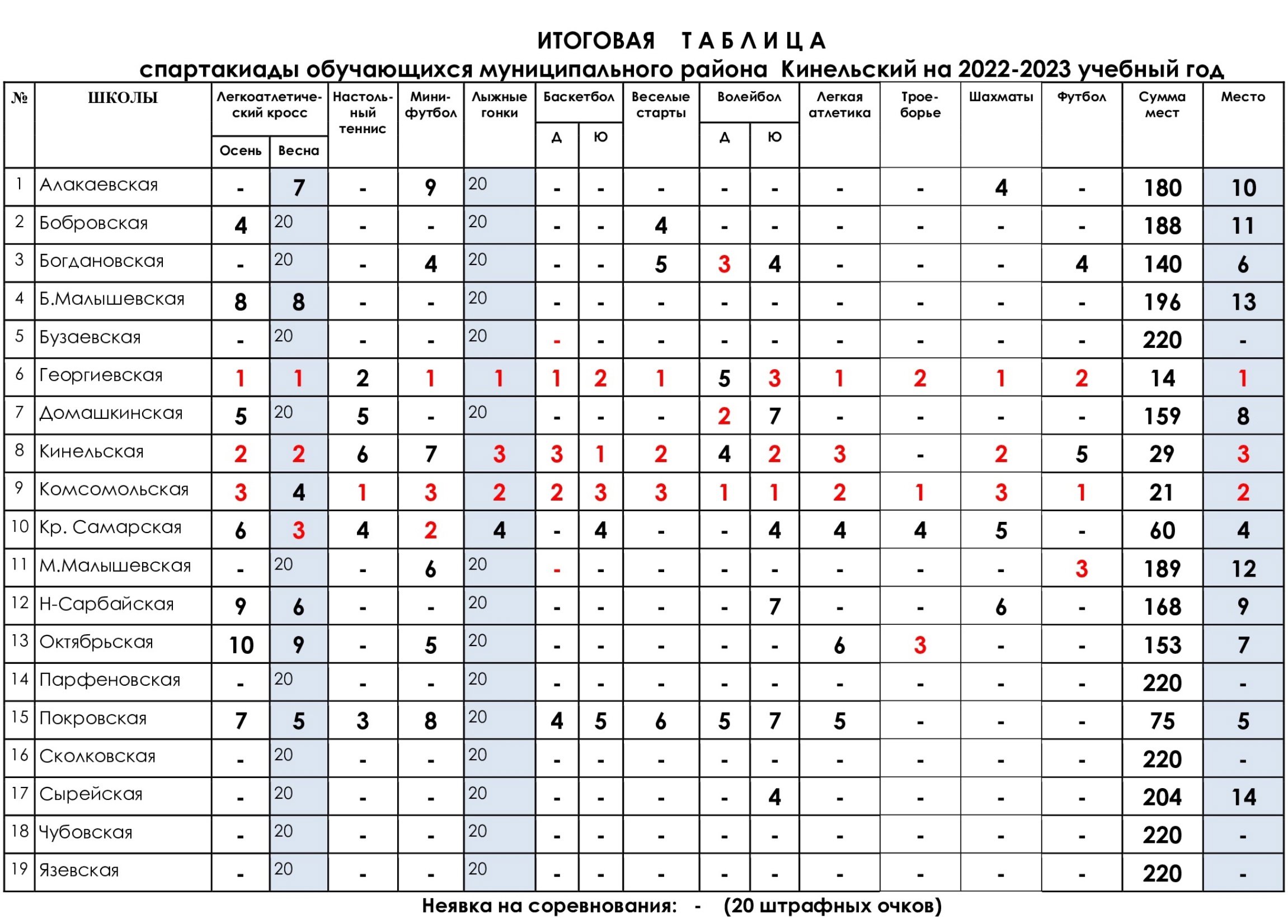 ИТОГОВАЯ Т А Б Л И Ц А
спартакиады обучающихся муниципального района Кинельский на 2022-2023 учебный год

| № | ШКОЛЫ | Легкоатлетический кросс |  | Настольный теннис | Мини-футбол | Лыжные гонки | Баскетбол |  | Веселые старты | Волейбол |  | Легкая атлетика | Троеборье | Шахматы | Футбол | Сумма мест | Место |
|---|---|---|---|---|---|---|---|---|---|---|---|---|---|---|---|---|---|
|  |  | Осень | Весна |  |  |  | Д | Ю |  | Д | Ю |  |  |  |  |  |  |
| 1 | Алакаевская | - | 7 | - | 9 | 20 | - | - | - | - | - | - | - | 4 | - | 180 | 10 |
| 2 | Бобровская | 4 | 20 | - | - | 20 | - | - | 4 | - | - | - | - | - | - | 188 | 11 |
| 3 | Богдановская | - | 20 | - | 4 | 20 | - | - | 5 | 3 | 4 | - | - | - | 4 | 140 | 6 |
| 4 | Б.Малышевская | 8 | 8 | - | - | 20 | - | - | - | - | - | - | - | - | - | 196 | 13 |
| 5 | Бузаевская | - | 20 | - | - | 20 | - | - | - | - | - | - | - | - | - | 220 | - |
| 6 | Георгиевская | 1 | 1 | 2 | 1 | 1 | 1 | 2 | 1 | 5 | 3 | 1 | 2 | 1 | 2 | 14 | 1 |
| 7 | Домашкинская | 5 | 20 | 5 | - | 20 | - | - | - | 2 | 7 | - | - | - | - | 159 | 8 |
| 8 | Кинельская | 2 | 2 | 6 | 7 | 3 | 3 | 1 | 2 | 4 | 2 | 3 | - | 2 | 5 | 29 | 3 |
| 9 | Комсомольская | 3 | 4 | 1 | 3 | 2 | 2 | 3 | 3 | 1 | 1 | 2 | 1 | 3 | 1 | 21 | 2 |
| 10 | Кр. Самарская | 6 | 3 | 4 | 2 | 4 | - | 4 | - | - | 4 | 4 | 4 | 5 | - | 60 | 4 |
| 11 | М.Малышевская | - | 20 | - | 6 | 20 | - | - | - | - | - | - | - | - | 3 | 189 | 12 |
| 12 | Н-Сарбайская | 9 | 6 | - | - | 20 | - | - | - | - | 7 | - | - | 6 | - | 168 | 9 |
| 13 | Октябрьская | 10 | 9 | - | 5 | 20 | - | - | - | - | - | 6 | 3 | - | - | 153 | 7 |
| 14 | Парфеновская | - | 20 | - | - | 20 | - | - | - | - | - | - | - | - | - | 220 | - |
| 15 | Покровская | 7 | 5 | 3 | 8 | 20 | 4 | 5 | 6 | 5 | 7 | 5 | - | - | - | 75 | 5 |
| 16 | Сколковская | - | 20 | - | - | 20 | - | - | - | - | - | - | - | - | - | 220 | - |
| 17 | Сырейская | - | 20 | - | - | 20 | - | - | - | - | 4 | - | - | - | - | 204 | 14 |
| 18 | Чубовская | - | 20 | - | - | 20 | - | - | - | - | - | - | - | - | - | 220 | - |
| 19 | Язевская | - | 20 | - | - | 20 | - | - | - | - | - | - | - | - | - | 220 | - |

Неявка на соревнования: - (20 штрафных очков)